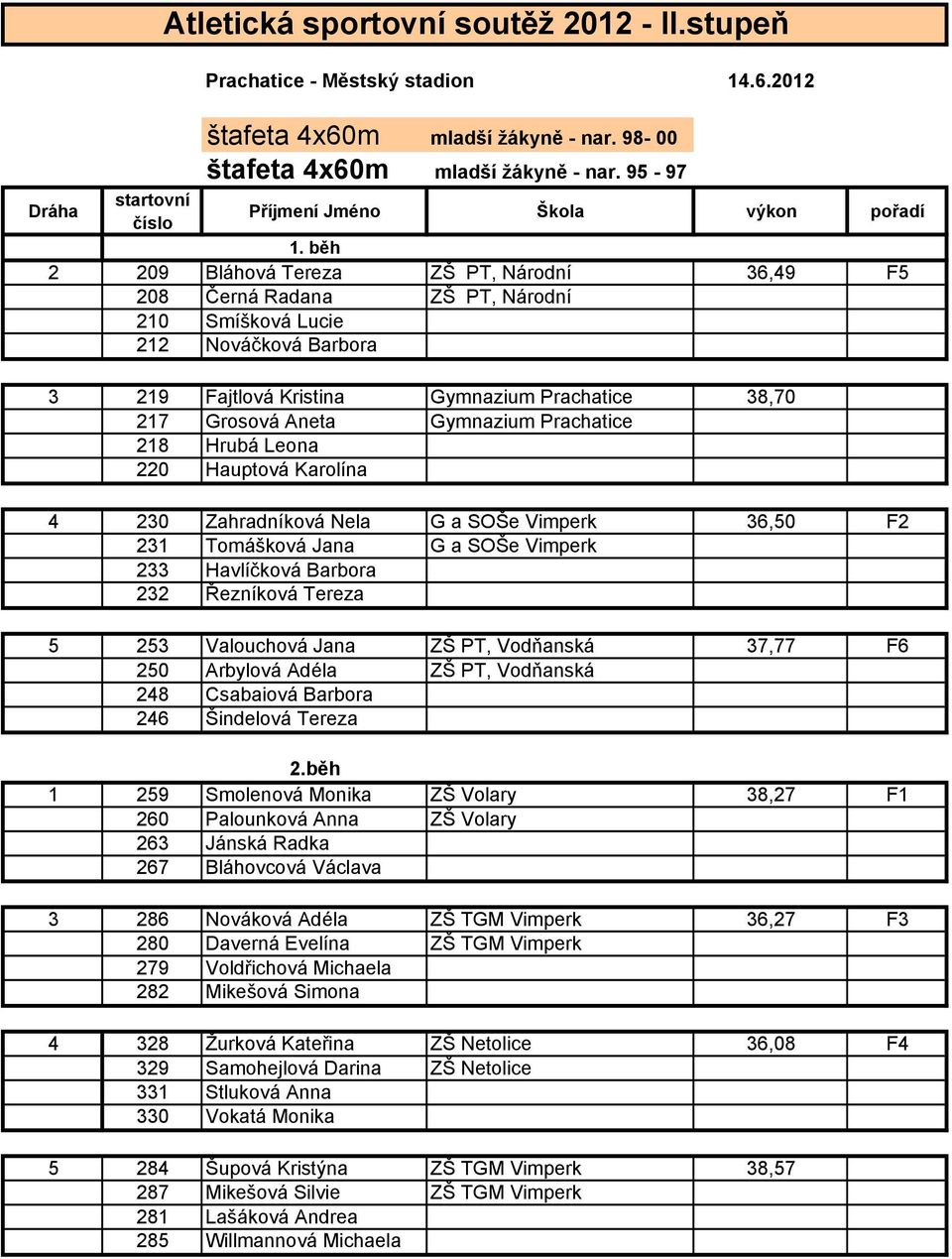 Atletická sportovní soutěž 2012 - II.stupeň

Prachatice - Městský stadion 14.6.2012

štafeta 4x60m mladší žákyně - nar. 98- 00

štafeta 4x60m mladší žákyně - nar. 95 - 97

| Dráha | startovní číslo | Příjmení Jméno | Škola | výkon | pořadí |
|---|---|---|---|---|---|
| | | 1. běh | | | |
| 2 | 209 | Bláhová Tereza | ZŠ PT, Národní | 36,49 | F5 |
| | 208 | Černá Radana | ZŠ PT, Národní | | |
| | 210 | Smíšková Lucie | | | |
| | 212 | Nováčková Barbora | | | |
| 3 | 219 | Fajtlová Kristina | Gymnazium Prachatice | 38,70 | |
| | 217 | Grosová Aneta | Gymnazium Prachatice | | |
| | 218 | Hrubá Leona | | | |
| | 220 | Hauptová Karolína | | | |
| 4 | 230 | Zahradníková Nela | G a SOŠe Vimperk | 36,50 | F2 |
| | 231 | Tomášková Jana | G a SOŠe Vimperk | | |
| | 233 | Havlíčková Barbora | | | |
| | 232 | Řezníková Tereza | | | |
| 5 | 253 | Valouchová Jana | ZŠ PT, Vodňanská | 37,77 | F6 |
| | 250 | Arbylová Adéla | ZŠ PT, Vodňanská | | |
| | 248 | Csabaiová Barbora | | | |
| | 246 | Šindelová Tereza | | | |
| | | 2.běh | | | |
| 1 | 259 | Smolenová Monika | ZŠ Volary | 38,27 | F1 |
| | 260 | Palounková Anna | ZŠ Volary | | |
| | 263 | Jánská Radka | | | |
| | 267 | Bláhovcová Václava | | | |
| 3 | 286 | Nováková Adéla | ZŠ TGM Vimperk | 36,27 | F3 |
| | 280 | Daverná Evelína | ZŠ TGM Vimperk | | |
| | 279 | Voldřichová Michaela | | | |
| | 282 | Mikešová Simona | | | |
| 4 | 328 | Žurková Kateřina | ZŠ Netolice | 36,08 | F4 |
| | 329 | Samohejlová Darina | ZŠ Netolice | | |
| | 331 | Stluková Anna | | | |
| | 330 | Vokatá Monika | | | |
| 5 | 284 | Šupová Kristýna | ZŠ TGM Vimperk | 38,57 | |
| | 287 | Mikešová Silvie | ZŠ TGM Vimperk | | |
| | 281 | Lašáková Andrea | | | |
| | 285 | Willmannová Michaela | | | |